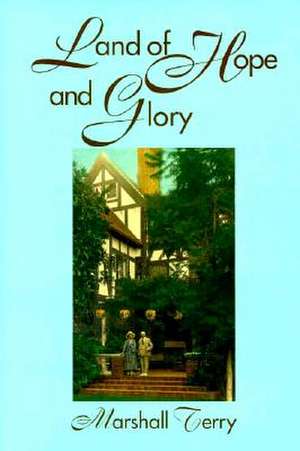 Land of Hope and Glory

Marshall Terry